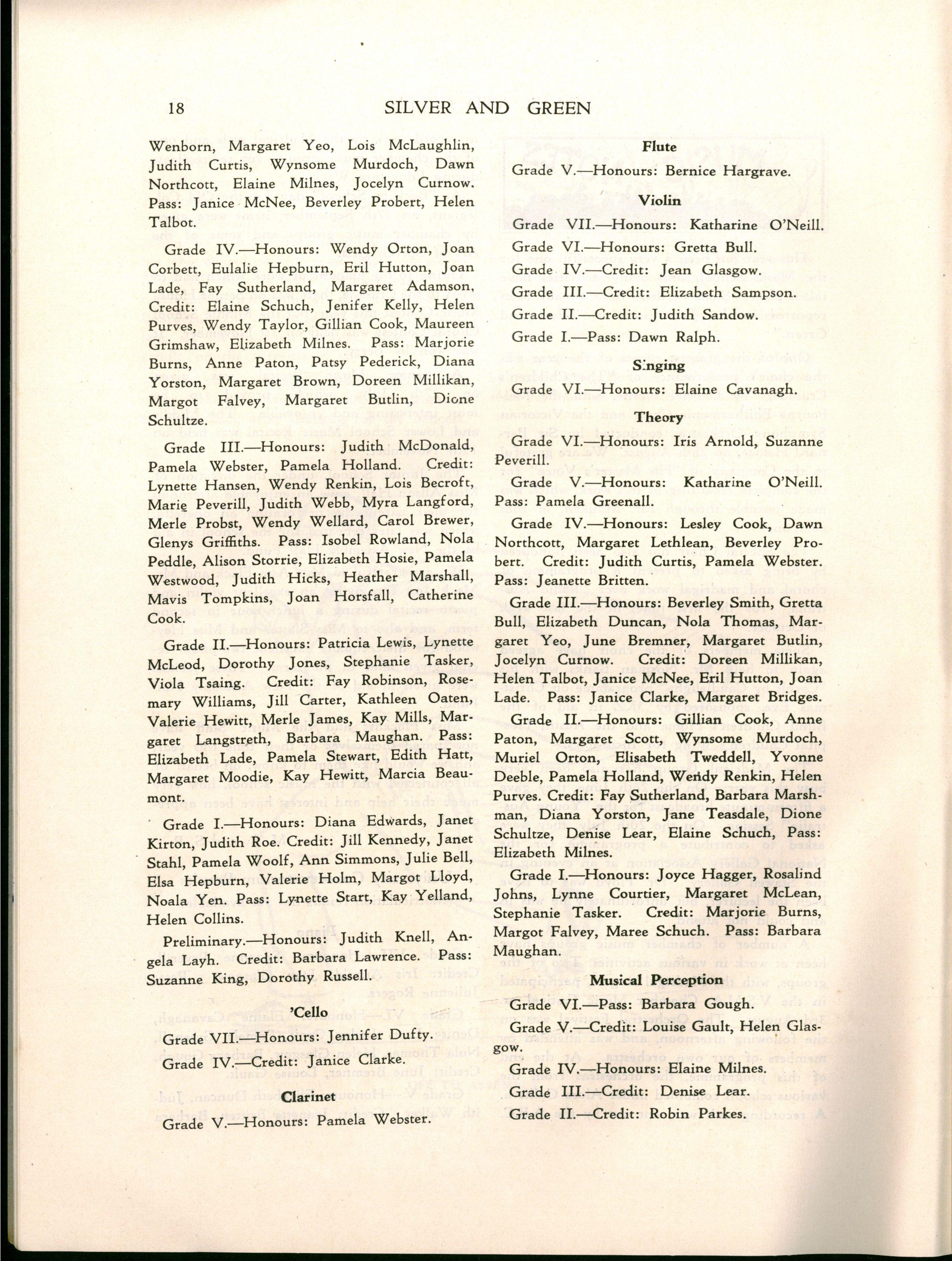 18 SILVER AND GREEN

Wenborn, Margaret Yeo, Lois McLaughlin, Judith Curtis, Wynsome Murdoch, Dawn Northcott, Elaine Milnes, Jocelyn Curnow. Pass: Janice McNee, Beverley Probert, Helen Talbot.

Grade IV.—Honours: Wendy Orton, Joan Corbett, Eulalie Hepburn, Eril Hutton, Joan Lade, Fay Sutherland, Margaret Adamson. Credit: Elaine Schuch, Jenifer Kelly, Helen Purves, Wendy Taylor, Gillian Cook, Maureen Grimshaw, Elizabeth Milnes. Pass: Marjorie Burns, Anne Paton, Patsy Pederick, Diana Yorston, Margaret Brown, Doreen Millikan, Margot Falvey, Margaret Butlin, Dione Schultze.

Grade III.—Honours: Judith McDonald, Pamela Webster, Pamela Holland. Credit: Lynette Hansen, Wendy Renkin, Lois Becroft, Marie Peverill, Judith Webb, Myra Langford, Merle Probst, Wendy Wellard, Carol Brewer, Glenys Griffiths. Pass: Isobel Rowland, Nola Peddle, Alison Storrie, Elizabeth Hosie, Pamela Westwood, Judith Hicks, Heather Marshall, Mavis Tompkins, Joan Horsfall, Catherine Cook.

Grade II.—Honours: Patricia Lewis, Lynette McLeod, Dorothy Jones, Stephanie Tasker, Viola Tsaing. Credit: Fay Robinson, Rosemary Williams, Jill Carter, Kathleen Oaten, Valerie Hewitt, Merle James, Kay Mills, Margaret Langstreth, Barbara Maughan. Pass: Elizabeth Lade, Pamela Stewart, Edith Hatt, Margaret Moodie, Kay Hewitt, Marcia Beaumont.

Grade I.—Honours: Diana Edwards, Janet Kirton, Judith Roe. Credit: Jill Kennedy, Janet Stahl, Pamela Woolf, Ann Simmons, Julie Bell, Elsa Hepburn, Valerie Holm, Margot Lloyd, Noala Yen. Pass: Lynette Start, Kay Yelland, Helen Collins.

Preliminary.—Honours: Judith Knell, Angela Layh. Credit: Barbara Lawrence. Pass: Suzanne King, Dorothy Russell.

'Cello

Grade VII.—Honours: Jennifer Dufty.

Grade IV.—Credit: Janice Clarke.

Clarinet

Grade V.—Honours: Pamela Webster.

Flute

Grade V.—Honours: Bernice Hargrave.

Violin

Grade VII.—Honours: Katharine O'Neill.

Grade VI.—Honours: Gretta Bull.

Grade IV.—Credit: Jean Glasgow.

Grade III.—Credit: Elizabeth Sampson.

Grade II.—Credit: Judith Sandow.

Grade I.—Pass: Dawn Ralph.

Singing

Grade VI.—Honours: Elaine Cavanagh.

Theory

Grade VI.—Honours: Iris Arnold, Suzanne Peverill.

Grade V.—Honours: Katharine O'Neill. Pass: Pamela Greenall.

Grade IV.—Honours: Lesley Cook, Dawn Northcott, Margaret Lethlean, Beverley Probert. Credit: Judith Curtis, Pamela Webster. Pass: Jeanette Britten.

Grade III.—Honours: Beverley Smith, Gretta Bull, Elizabeth Duncan, Nola Thomas, Margaret Yeo, June Bremner, Margaret Butlin, Jocelyn Curnow. Credit: Doreen Millikan, Helen Talbot, Janice McNee, Eril Hutton, Joan Lade. Pass: Janice Clarke, Margaret Bridges.

Grade II.—Honours: Gillian Cook, Anne Paton, Margaret Scott, Wynsome Murdoch, Muriel Orton, Elisabeth Tweddell, Yvonne Deeble, Pamela Holland, Wendy Renkin, Helen Purves. Credit: Fay Sutherland, Barbara Marshman, Diana Yorston, Jane Teasdale, Dione Schultze, Denise Lear, Elaine Schuch, Pass: Elizabeth Milnes.

Grade I.—Honours: Joyce Hagger, Rosalind Johns, Lynne Courtier, Margaret McLean, Stephanie Tasker. Credit: Marjorie Burns, Margot Falvey, Maree Schuch. Pass: Barbara Maughan.

Musical Perception

Grade VI.—Pass: Barbara Gough.

Grade V.—Credit: Louise Gault, Helen Glasgow.

Grade IV.—Honours: Elaine Milnes.

Grade III.—Credit: Denise Lear.

Grade II.—Credit: Robin Parkes.